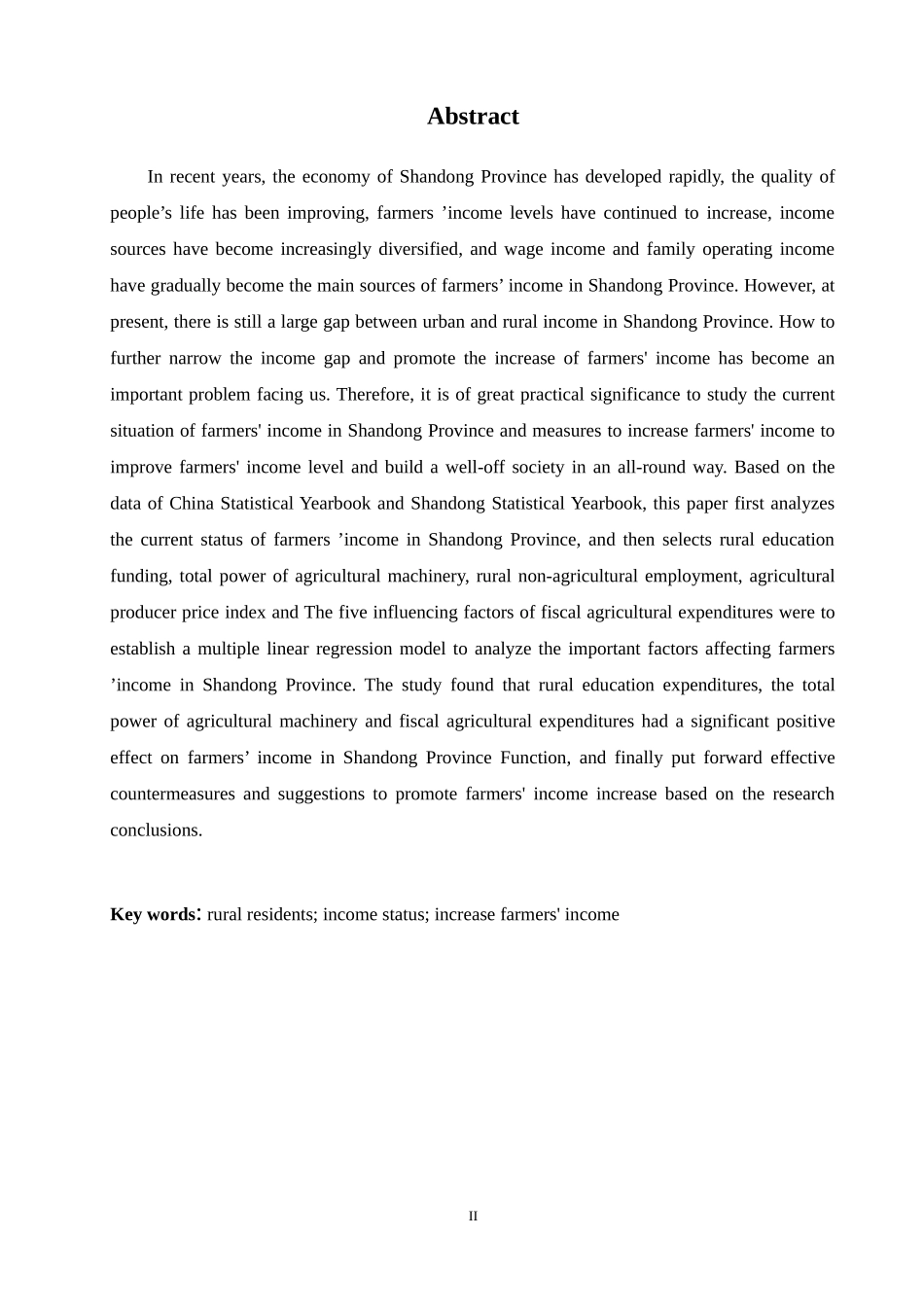 Abstract

In recent years, the economy of Shandong Province has developed rapidly, the quality of people’s life has been improving, farmers ’income levels have continued to increase, income sources have become increasingly diversified, and wage income and family operating income have gradually become the main sources of farmers’ income in Shandong Province. However, at present, there is still a large gap between urban and rural income in Shandong Province. How to further narrow the income gap and promote the increase of farmers' income has become an important problem facing us. Therefore, it is of great practical significance to study the current situation of farmers' income in Shandong Province and measures to increase farmers' income to improve farmers' income level and build a well-off society in an all-round way. Based on the data of China Statistical Yearbook and Shandong Statistical Yearbook, this paper first analyzes the current status of farmers ’income in Shandong Province, and then selects rural education funding, total power of agricultural machinery, rural non-agricultural employment, agricultural producer price index and The five influencing factors of fiscal agricultural expenditures were to establish a multiple linear regression model to analyze the important factors affecting farmers ’income in Shandong Province. The study found that rural education expenditures, the total power of agricultural machinery and fiscal agricultural expenditures had a significant positive effect on farmers’ income in Shandong Province Function, and finally put forward effective countermeasures and suggestions to promote farmers' income increase based on the research conclusions.

Key words: rural residents; income status; increase farmers' income

II